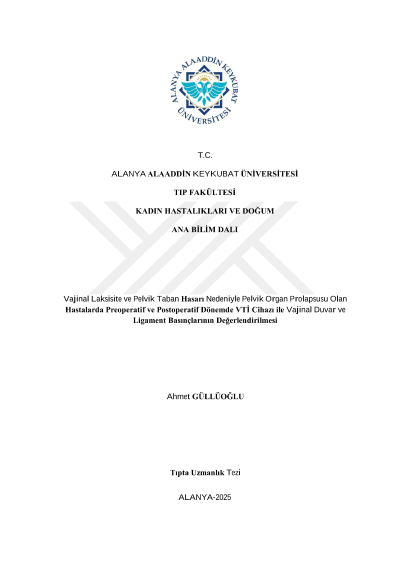 ALANYA ALAADDİN KEYKUBAT ÜNİVERSİTESİ

T.C.

ALANYA ALAADDİN KEYKUBAT ÜNİVERSİTESİ

TIP FAKÜLTESİ

KADIN HASTALIKLARI VE DOĞUM

ANA BİLİM DALI

Vajinal Laksisite ve Pelvik Taban Hasarı Nedeniyle Pelvik Organ Prolapsusu Olan Hastalarda Preoperatif ve Postoperatif Dönemde VTİ Cihazı ile Vajinal Duvar ve Ligament Basınçlarının Değerlendirilmesi

Ahmet GÜLLÜOĞLU

Tıpta Uzmanlık Tezi

ALANYA-2025